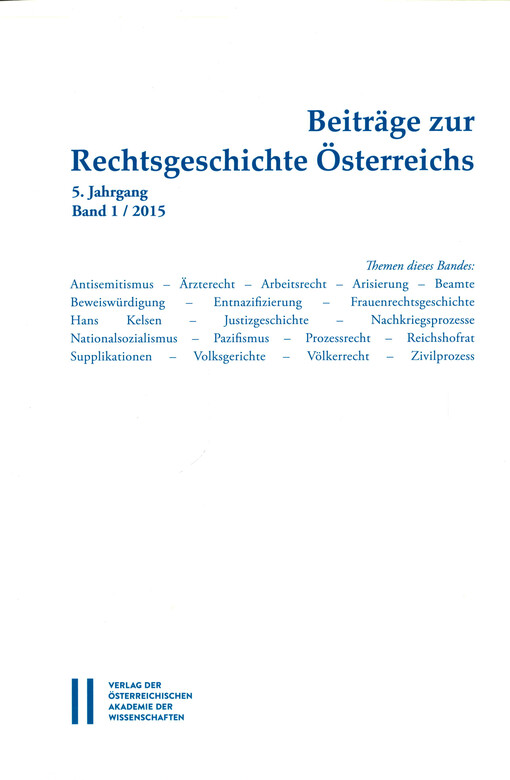 Beiträge zur Rechtsgeschichte Österreichs

5. Jahrgang
Band 1 / 2015

Themen dieses Bandes:
Antisemitismus – Ärzterecht – Arbeitsrecht – Arisierung – Beamte Beweiswürdigung – Entnazifizierung – Frauenrechtsgeschichte Hans Kelsen – Justizgeschichte – Nachkriegsprozesse Nationalsozialismus – Pazifismus – Prozessrecht – Reichshofrat Supplikationen – Volksgerichte – Völkerrecht – Zivilprozess

VERLAG DER
ÖSTERREICHISCHEN
AKADEMIE DER
WISSENSCHAFTEN